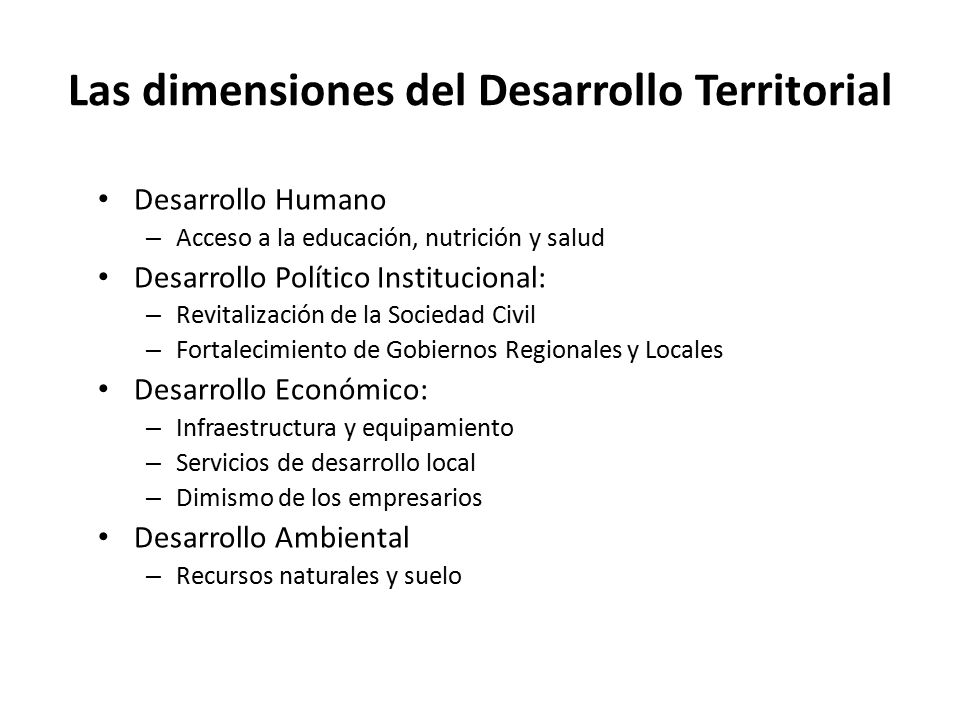 Las dimensiones del Desarrollo Territorial

• Desarrollo Humano
– Acceso a la educación, nutrición y salud
• Desarrollo Político Institucional:
– Revitalización de la Sociedad Civil
– Fortalecimiento de Gobiernos Regionales y Locales
• Desarrollo Económico:
– Infraestructura y equipamiento
– Servicios de desarrollo local
– Dimismo de los empresarios
• Desarrollo Ambiental
– Recursos naturales y suelo